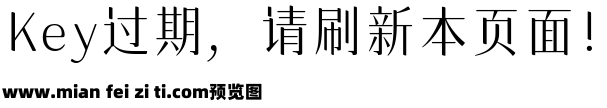 Key过期，请刷新本页面！

www.mian fei zi ti.com预览图